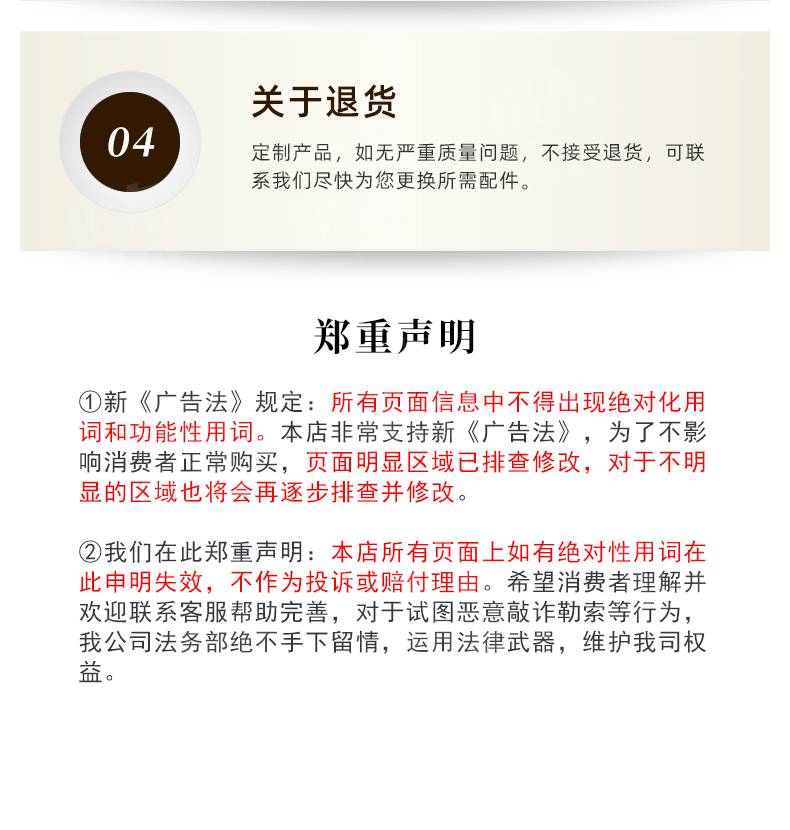 04

关于退货

定制产品，如无严重质量问题，不接受退货，可联系我们尽快为您更换所需配件。

郑重声明

①新《广告法》规定：所有页面信息中不得出现绝对化用词和功能性用词。本店非常支持新《广告法》，为了不影响消费者正常购买，页面明显区域已排查修改，对于不明显的区域也将会再逐步排查并修改。

②我们在此郑重声明：本店所有页面上如有绝对性用词在此申明失效，不作为投诉或赔付理由。希望消费者理解并欢迎联系客服帮助完善，对于试图恶意敲诈勒索等行为，我公司法务部绝不手下留情，运用法律武器，维护我司权益。